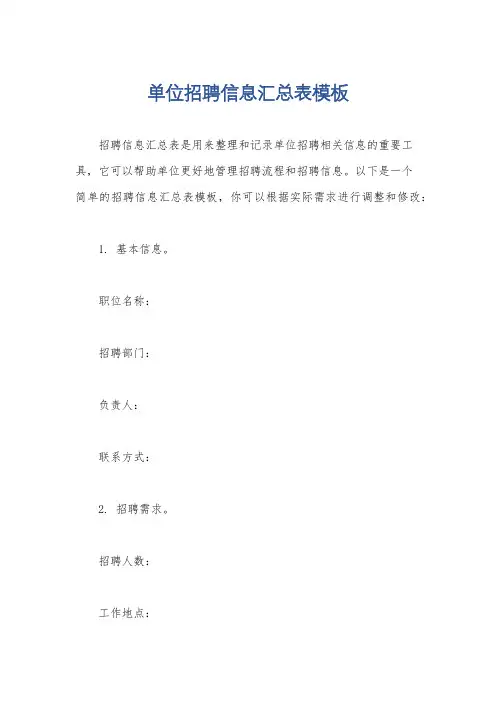 单位招聘信息汇总表模板

招聘信息汇总表是用来整理和记录单位招聘相关信息的重要工具，它可以帮助单位更好地管理招聘流程和招聘信息。以下是一个简单的招聘信息汇总表模板，你可以根据实际需求进行调整和修改：

1. 基本信息。

职位名称：

招聘部门：

负责人：

联系方式：

2. 招聘需求。

招聘人数：

工作地点：